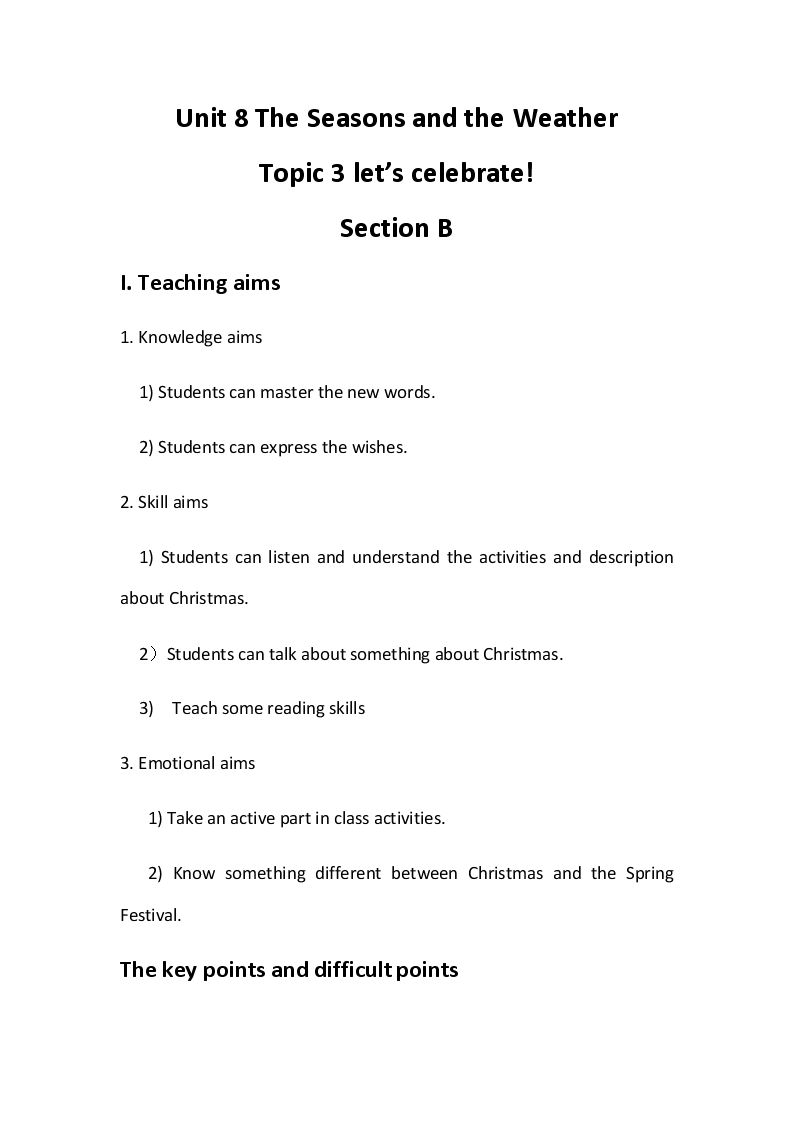 Unit 8 The Seasons and the Weather

Topic 3 let's celebrate!

Section B

I. Teaching aims

1. Knowledge aims

1) Students can master the new words.

2) Students can express the wishes.

2. Skill aims

1) Students can listen and understand the activities and description about Christmas.

2）Students can talk about something about Christmas.

3) Teach some reading skills

3. Emotional aims

1) Take an active part in class activities.

2) Know something different between Christmas and the Spring Festival.

The key points and difficult points